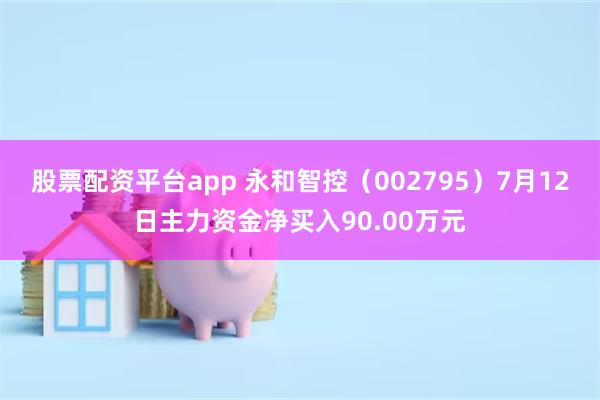 股票配资平台app 永和智控（002795）7月12日主力资金净买入90.00万元